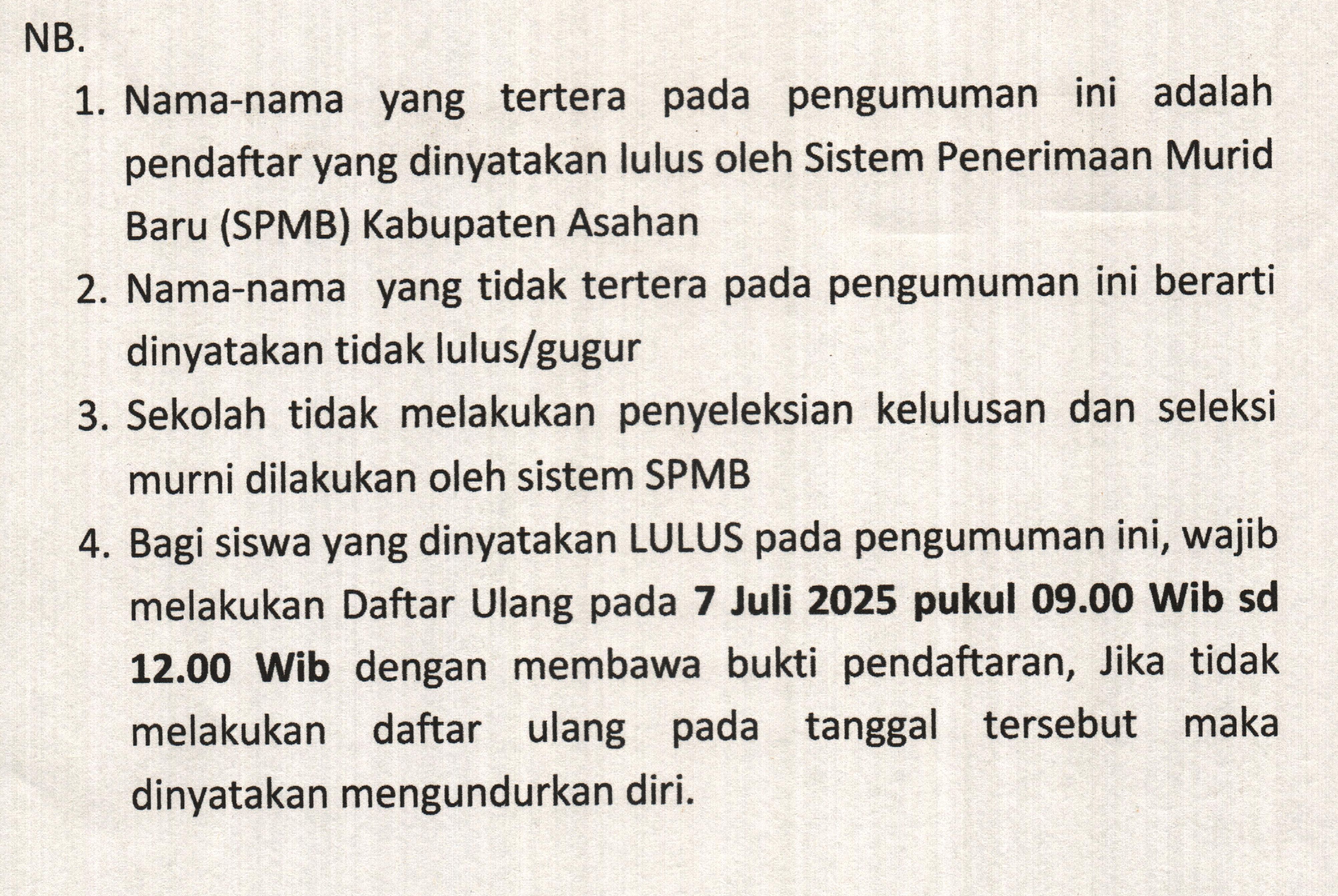 NB.

1. Nama-nama yang tertera pada pengumuman ini adalah pendaftar yang dinyatakan lulus oleh Sistem Penerimaan Murid Baru (SPMB) Kabupaten Asahan

2. Nama-nama yang tidak tertera pada pengumuman ini berarti dinyatakan tidak lulus/gugur

3. Sekolah tidak melakukan penyeleksian kelulusan dan seleksi murni dilakukan oleh sistem SPMB

4. Bagi siswa yang dinyatakan LULUS pada pengumuman ini, wajib melakukan Daftar Ulang pada 7 Juli 2025 pukul 09.00 Wib sd 12.00 Wib dengan membawa bukti pendaftaran, Jika tidak melakukan daftar ulang pada tanggal tersebut maka dinyatakan mengundurkan diri.